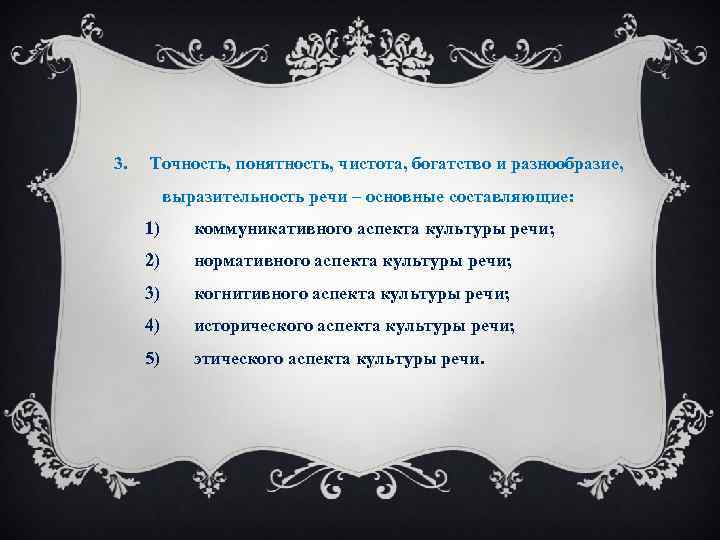 3. Точность, понятность, чистота, богатство и разнообразие, выразительность речи – основные составляющие:

1) коммуникативного аспекта культуры речи;

2) нормативного аспекта культуры речи;

3) когнитивного аспекта культуры речи;

4) исторического аспекта культуры речи;

5) этического аспекта культуры речи.